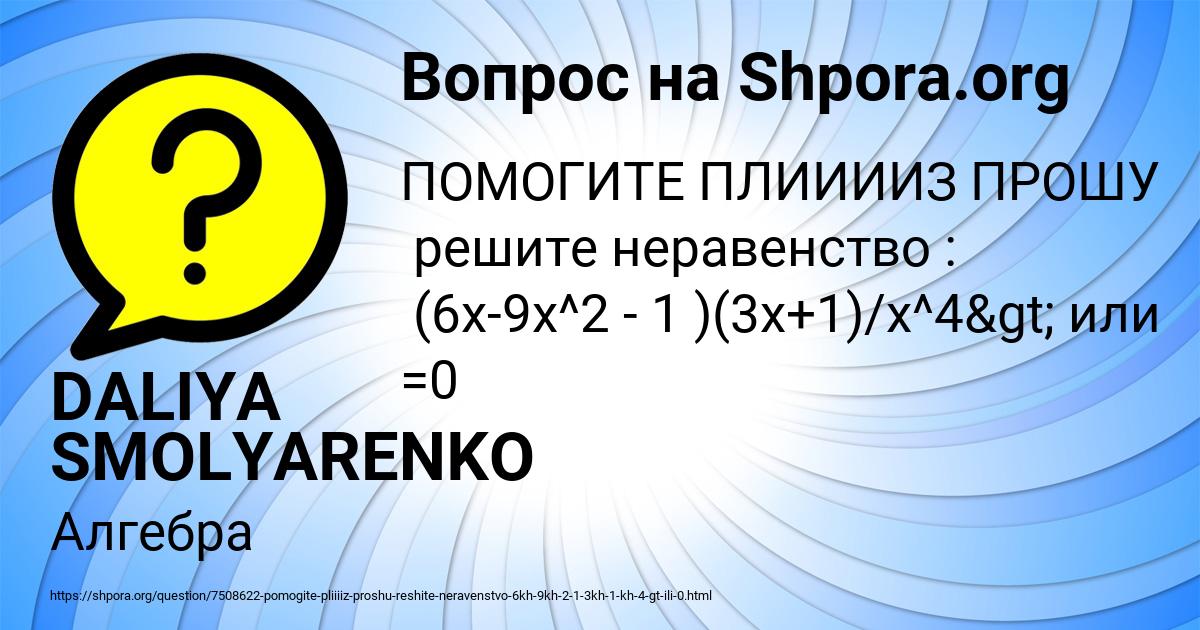 Вопрос на Shpora.org

ПОМОГИТЕ ПЛИИИИЗ ПРОШУ решите неравенство : (6x-9x^2 - 1 )(3x+1)/x^4&gt; или =0

DALIYA SMOLYARENKO

Алгебра

https://shpora.org/question/7508622-pomogite-pliiiiz-proshu-reshite-neravenstvo-6kh-9kh-2-1-3kh-1-kh-4-gt-ili-0.html